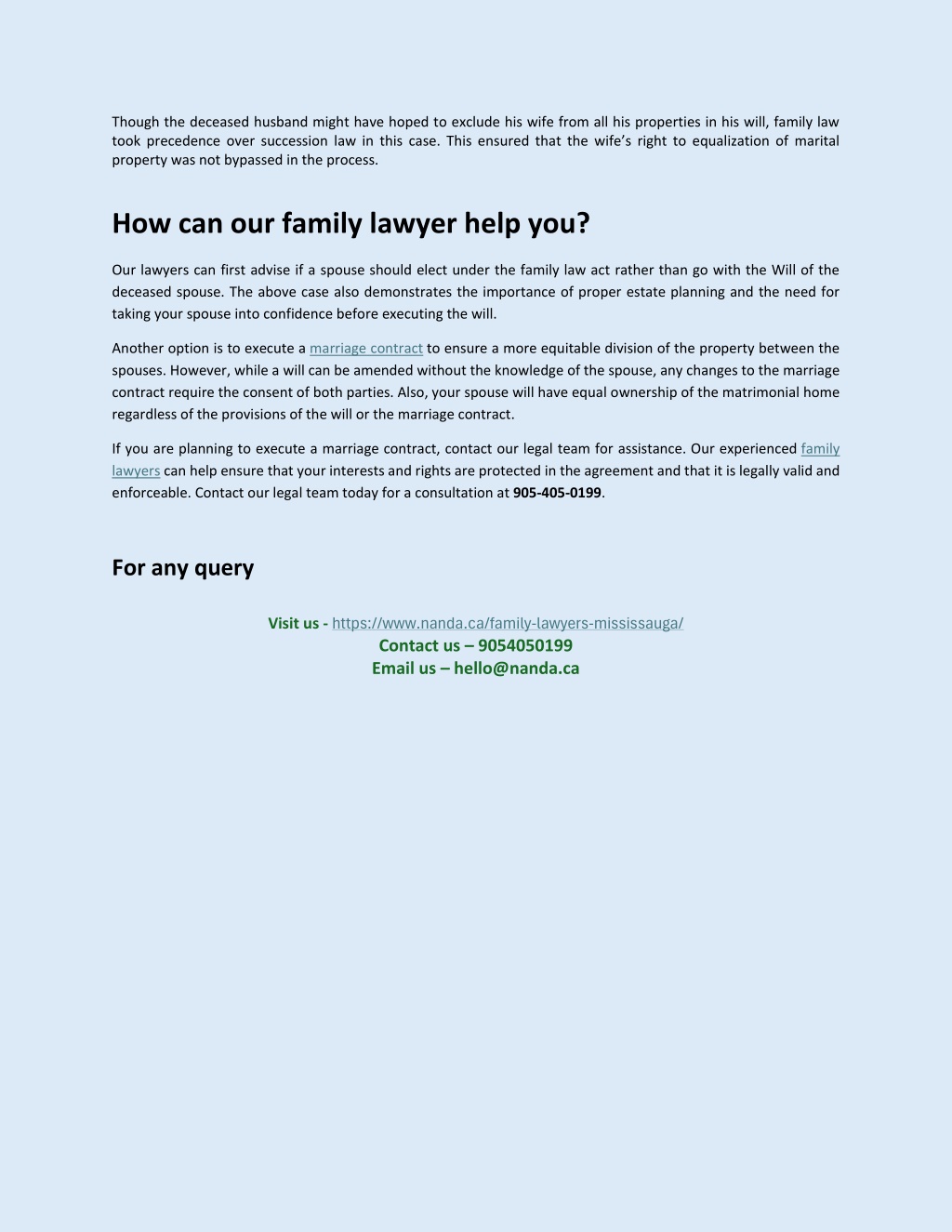 Though the deceased husband might have hoped to exclude his wife from all his properties in his will, family law took precedence over succession law in this case. This ensured that the wife's right to equalization of marital property was not bypassed in the process.

How can our family lawyer help you?

Our lawyers can first advise if a spouse should elect under the family law act rather than go with the Will of the deceased spouse. The above case also demonstrates the importance of proper estate planning and the need for taking your spouse into confidence before executing the will.

Another option is to execute a marriage contract to ensure a more equitable division of the property between the spouses. However, while a will can be amended without the knowledge of the spouse, any changes to the marriage contract require the consent of both parties. Also, your spouse will have equal ownership of the matrimonial home regardless of the provisions of the will or the marriage contract.

If you are planning to execute a marriage contract, contact our legal team for assistance. Our experienced family lawyers can help ensure that your interests and rights are protected in the agreement and that it is legally valid and enforceable. Contact our legal team today for a consultation at 905-405-0199.

For any query

Visit us - https://www.nanda.ca/family-lawyers-mississauga/
Contact us – 9054050199
Email us – hello@nanda.ca